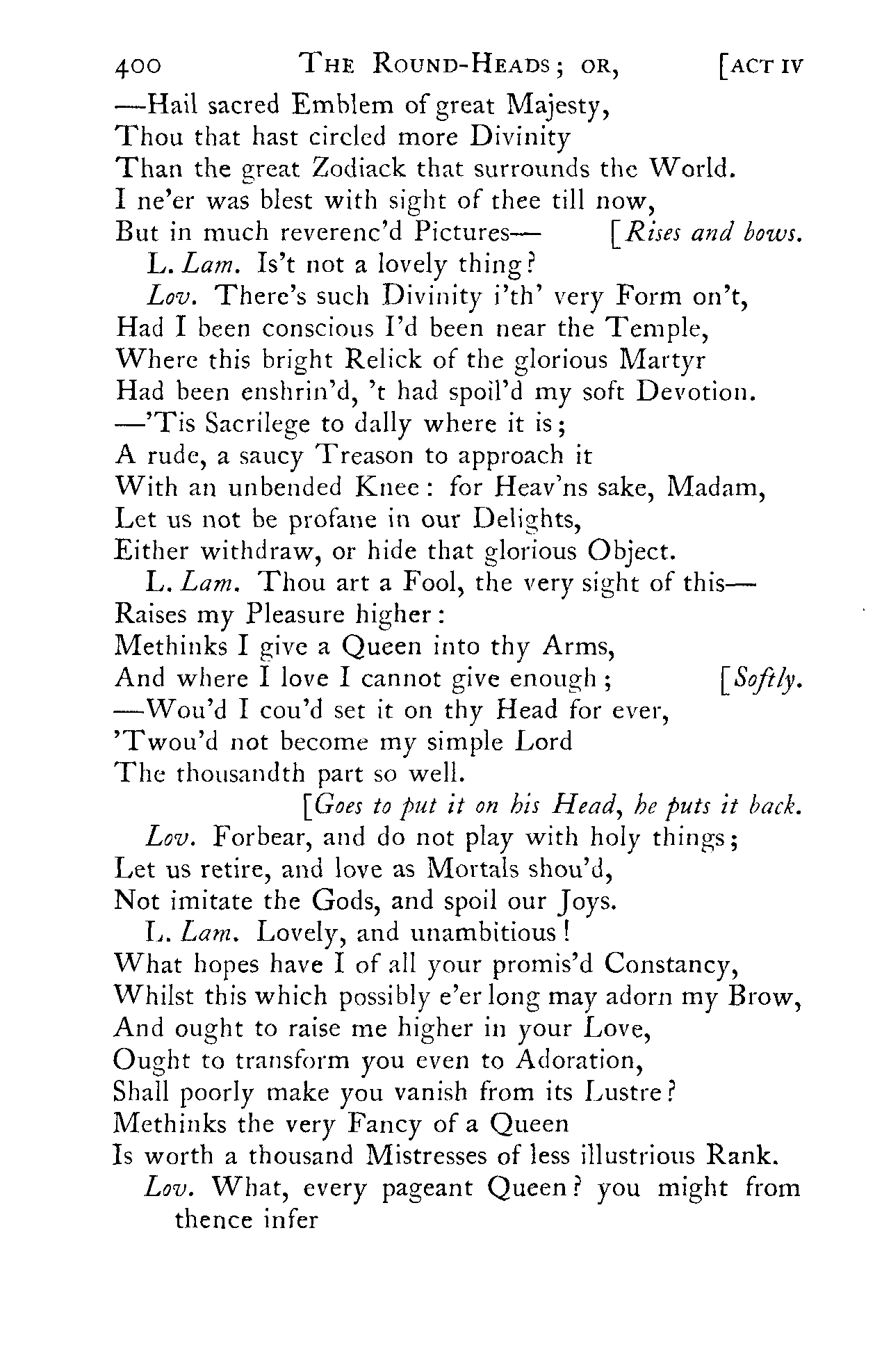 400 THE ROUND-HEADS; OR, [ACT IV

—Hail sacred Emblem of great Majesty,
Thou that hast circled more Divinity
Than the great Zodiack that surrounds the World.
I ne'er was blest with sight of thee till now,
But in much reverenc'd Pictures— [Rises and bows.

L. Lam. Is't not a lovely thing?

Lov. There's such Divinity i'th' very Form on't,
Had I been conscious I'd been near the Temple,
Where this bright Relick of the glorious Martyr
Had been enshrin'd, 't had spoil'd my soft Devotion.
—'Tis Sacrilege to dally where it is;
A rude, a saucy Treason to approach it
With an unbended Knee: for Heav'ns sake, Madam,
Let us not be profane in our Delights,
Either withdraw, or hide that glorious Object.

L. Lam. Thou art a Fool, the very sight of this—
Raises my Pleasure higher:
Methinks I give a Queen into thy Arms,
And where I love I cannot give enough; [Softly.
—Wou'd I cou'd set it on thy Head for ever,
'Twou'd not become my simple Lord
The thousandth part so well.

[Goes to put it on his Head, he puts it back.

Lov. Forbear, and do not play with holy things;
Let us retire, and love as Mortals shou'd,
Not imitate the Gods, and spoil our Joys.

L. Lam. Lovely, and unambitious!
What hopes have I of all your promis'd Constancy,
Whilst this which possibly e'er long may adorn my Brow,
And ought to raise me higher in your Love,
Ought to transform you even to Adoration,
Shall poorly make you vanish from its Lustre?
Methinks the very Fancy of a Queen
Is worth a thousand Mistresses of less illustrious Rank.

Lov. What, every pageant Queen? you might from thence infer